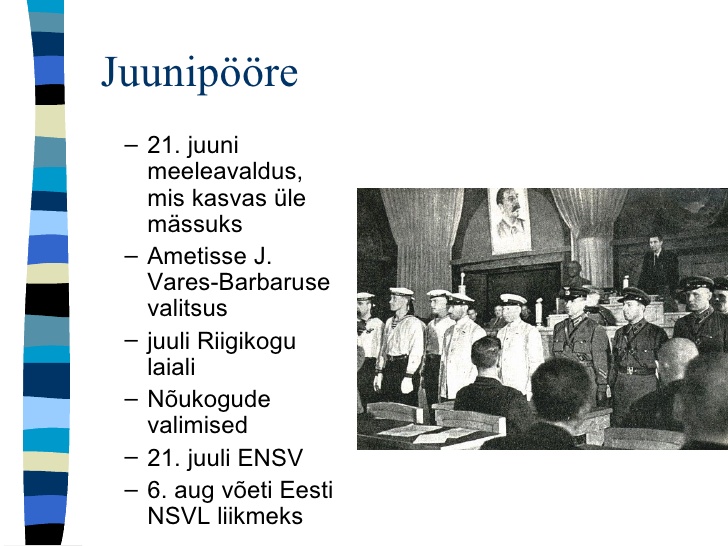 Juunipööre

– 21. juuni meeleavaldus, mis kasvas üle mässuks
– Ametisse J. Vares-Barbaruse valitsus
– juuli Riigikogu laiali
– Nõukogude valimised
– 21. juuli ENSV
– 6. aug võeti Eesti NSVL liikmeks